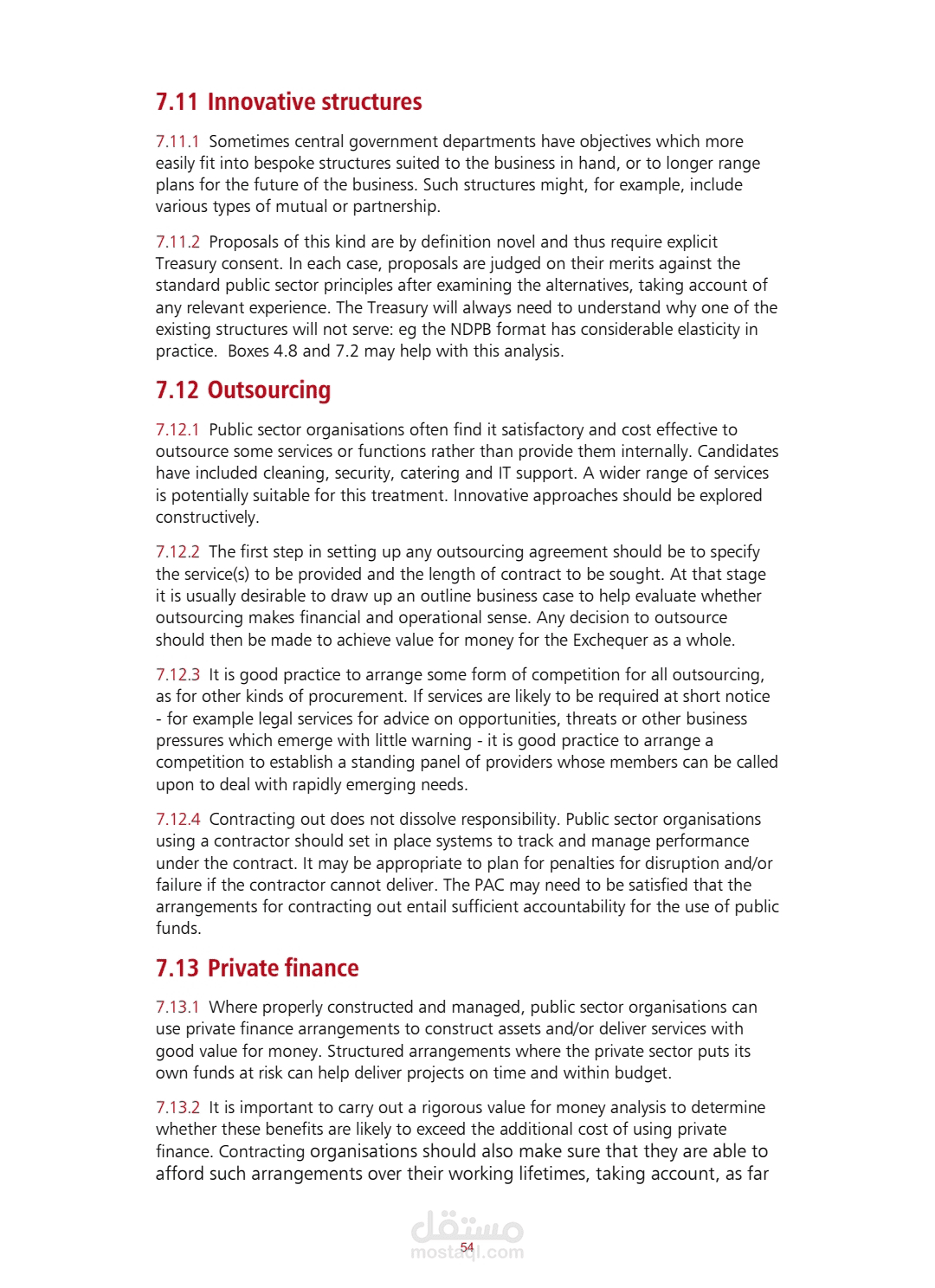 7.11 Innovative structures

7.11.1 Sometimes central government departments have objectives which more easily fit into bespoke structures suited to the business in hand, or to longer range plans for the future of the business. Such structures might, for example, include various types of mutual or partnership.

7.11.2 Proposals of this kind are by definition novel and thus require explicit Treasury consent. In each case, proposals are judged on their merits against the standard public sector principles after examining the alternatives, taking account of any relevant experience. The Treasury will always need to understand why one of the existing structures will not serve: eg the NDPB format has considerable elasticity in practice. Boxes 4.8 and 7.2 may help with this analysis.

7.12 Outsourcing

7.12.1 Public sector organisations often find it satisfactory and cost effective to outsource some services or functions rather than provide them internally. Candidates have included cleaning, security, catering and IT support. A wider range of services is potentially suitable for this treatment. Innovative approaches should be explored constructively.

7.12.2 The first step in setting up any outsourcing agreement should be to specify the service(s) to be provided and the length of contract to be sought. At that stage it is usually desirable to draw up an outline business case to help evaluate whether outsourcing makes financial and operational sense. Any decision to outsource should then be made to achieve value for money for the Exchequer as a whole.

7.12.3 It is good practice to arrange some form of competition for all outsourcing, as for other kinds of procurement. If services are likely to be required at short notice - for example legal services for advice on opportunities, threats or other business pressures which emerge with little warning - it is good practice to arrange a competition to establish a standing panel of providers whose members can be called upon to deal with rapidly emerging needs.

7.12.4 Contracting out does not dissolve responsibility. Public sector organisations using a contractor should set in place systems to track and manage performance under the contract. It may be appropriate to plan for penalties for disruption and/or failure if the contractor cannot deliver. The PAC may need to be satisfied that the arrangements for contracting out entail sufficient accountability for the use of public funds.

7.13 Private finance

7.13.1 Where properly constructed and managed, public sector organisations can use private finance arrangements to construct assets and/or deliver services with good value for money. Structured arrangements where the private sector puts its own funds at risk can help deliver projects on time and within budget.

7.13.2 It is important to carry out a rigorous value for money analysis to determine whether these benefits are likely to exceed the additional cost of using private finance. Contracting organisations should also make sure that they are able to afford such arrangements over their working lifetimes, taking account, as far

مستقل
mostaql.com
54